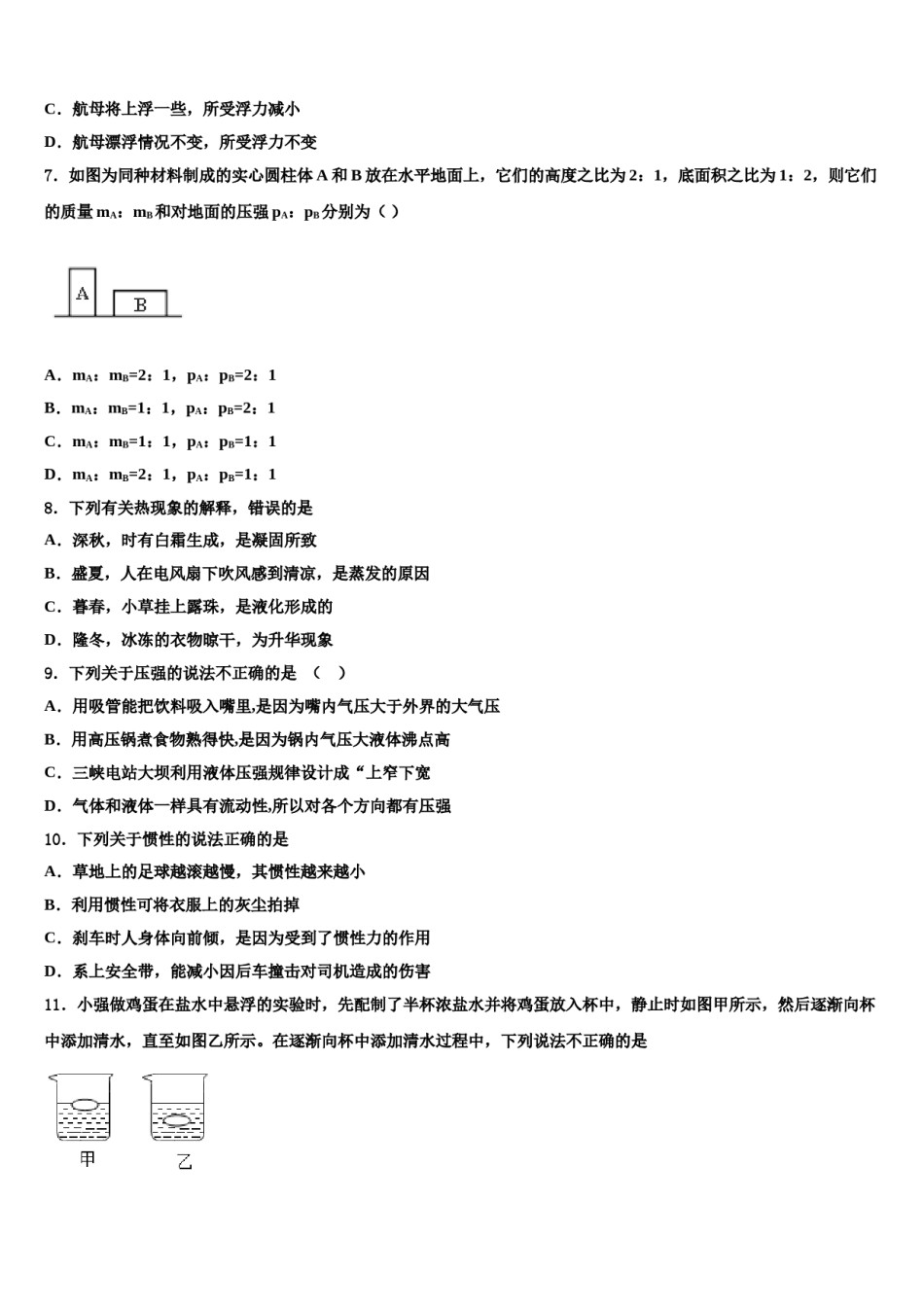 C．航母将上浮一些，所受浮力减小

D．航母漂浮情况不变，所受浮力不变

7．如图为同种材料制成的实心圆柱体 A 和 B 放在水平地面上，它们的高度之比为 2：1，底面积之比为 1：2，则它们的质量 $m_A$：$m_B$ 和对地面的压强 $p_A$：$p_B$ 分别为（ ）

A

B

A．$m_A$：$m_B$=2：1，$p_A$：$p_B$=2：1

B．$m_A$：$m_B$=1：1，$p_A$：$p_B$=2：1

C．$m_A$：$m_B$=1：1，$p_A$：$p_B$=1：1

D．$m_A$：$m_B$=2：1，$p_A$：$p_B$=1：1

8．下列有关热现象的解释，错误的是

A．深秋，时有白霜生成，是凝固所致

B．盛夏，人在电风扇下吹风感到清凉，是蒸发的原因

C．暮春，小草挂上露珠，是液化形成的

D．隆冬，冰冻的衣物晾干，为升华现象

9．下列关于压强的说法不正确的是 （ ）

A．用吸管能把饮料吸入嘴里,是因为嘴内气压大于外界的大气压

B．用高压锅煮食物熟得快,是因为锅内气压大液体沸点高

C．三峡电站大坝利用液体压强规律设计成“上窄下宽

D．气体和液体一样具有流动性,所以对各个方向都有压强

10．下列关于惯性的说法正确的是

A．草地上的足球越滚越慢，其惯性越来越小

B．利用惯性可将衣服上的灰尘拍掉

C．刹车时人身体向前倾，是因为受到了惯性力的作用

D．系上安全带，能减小因后车撞击对司机造成的伤害

11．小强做鸡蛋在盐水中悬浮的实验时，先配制了半杯浓盐水并将鸡蛋放入杯中，静止时如图甲所示，然后逐渐向杯中添加清水，直至如图乙所示。在逐渐向杯中添加清水过程中，下列说法不正确的是

甲 乙